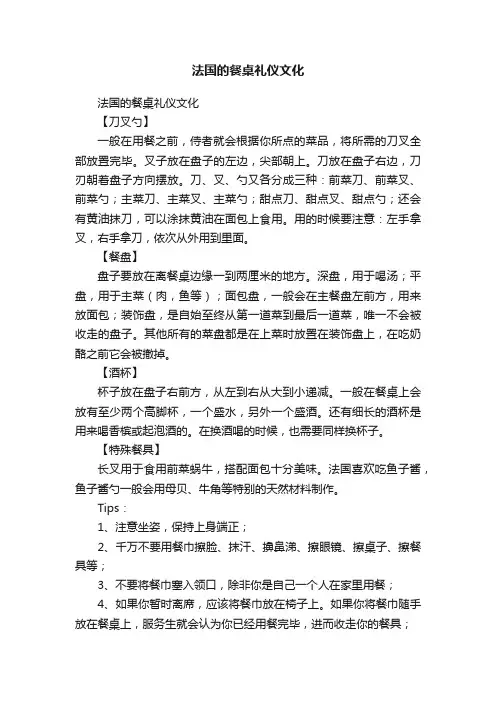 法国的餐桌礼仪文化

法国的餐桌礼仪文化

【刀叉勺】

一般在用餐之前，侍者就会根据你所点的菜品，将所需的刀叉全部放置完毕。叉子放在盘子的左边，尖部朝上。刀放在盘子右边，刀刃朝着盘子方向摆放。刀、叉、勺又各分成三种：前菜刀、前菜叉、前菜勺；主菜刀、主菜叉、主菜勺；甜点刀、甜点叉、甜点勺；还会有黄油抹刀，可以涂抹黄油在面包上食用。用的时候要注意：左手拿叉，右手拿刀，依次从外用到里面。

【餐盘】

盘子要放在离餐桌边缘一到两厘米的地方。深盘，用于喝汤；平盘，用于主菜（肉，鱼等）；面包盘，一般会在主餐盘左前方，用来放面包；装饰盘，是自始至终从第一道菜到最后一道菜，唯一不会被收走的盘子。其他所有的菜盘都是在上菜时放置在装饰盘上，在吃奶酪之前它会被撤掉。

【酒杯】

杯子放在盘子右前方，从左到右从大到小递减。一般在餐桌上会放有至少两个高脚杯，一个盛水，另外一个盛酒。还有细长的酒杯是用来喝香槟或起泡酒的。在换酒喝的时候，也需要同样换杯子。

【特殊餐具】

长叉用于食用前菜蜗牛，搭配面包十分美味。法国喜欢吃鱼子酱，鱼子酱勺一般会用母贝、牛角等特别的天然材料制作。

Tips：

1、注意坐姿，保持上身端正；

2、千万不要用餐巾擦脸、抹汗、擤鼻涕、擦眼镜、擦桌子、擦餐具等；

3、不要将餐巾塞入领口，除非你是自己一个人在家里用餐；

4、如果你暂时离席，应该将餐巾放在椅子上。如果你将餐巾随手放在餐桌上，服务生就会认为你已经用餐完毕，进而收走你的餐具；